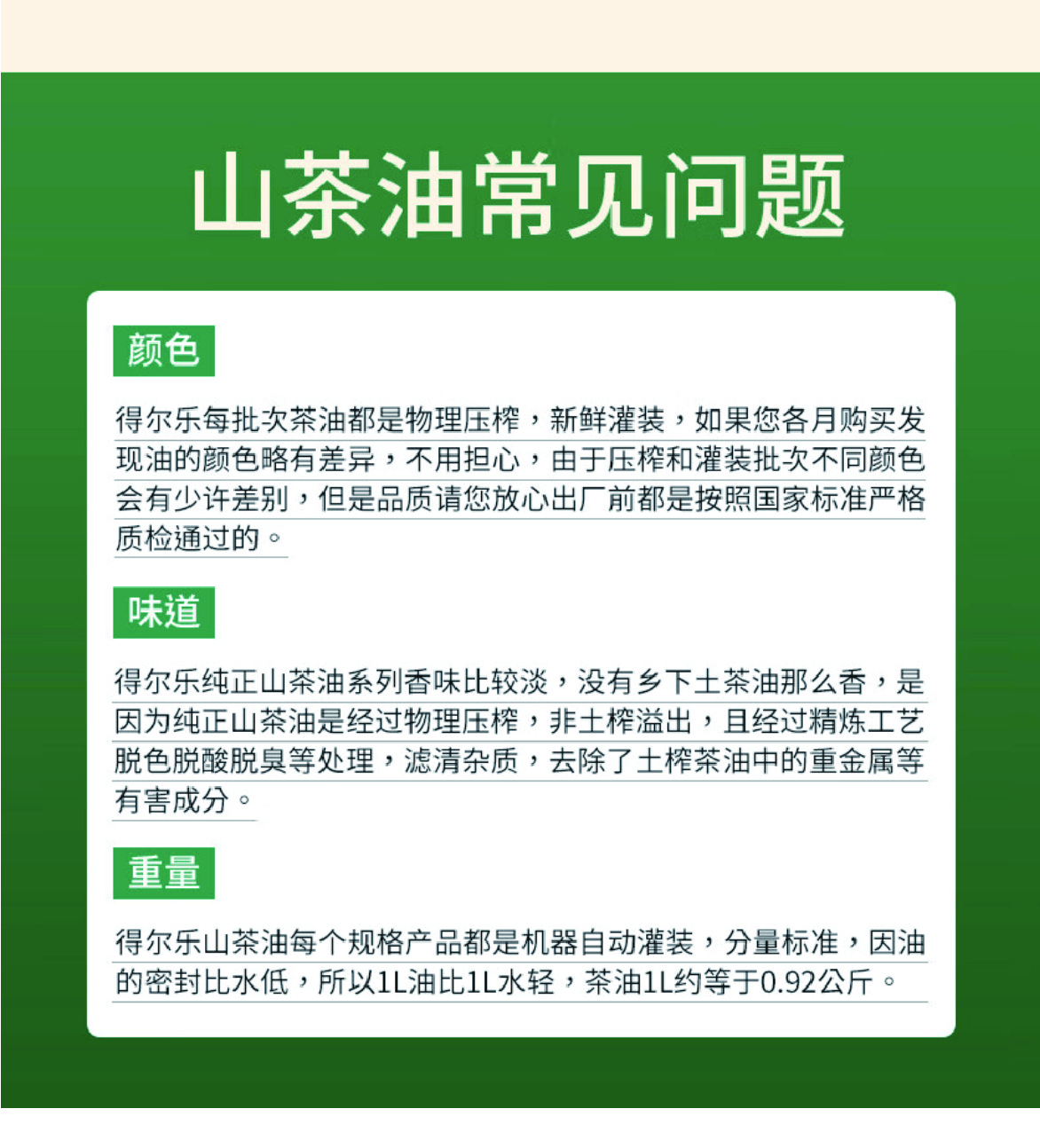 山茶油常见问题

颜色

得尔乐每批次茶油都是物理压榨，新鲜灌装，如果您各月购买发现油的颜色略有差异，不用担心，由于压榨和灌装批次不同颜色会有少许差别，但是品质请您放心出厂前都是按照国家标准严格质检通过的。

味道

得尔乐纯正山茶油系列香味比较淡，没有乡下土茶油那么香，是因为纯正山茶油是经过物理压榨，非土榨溢出，且经过精炼工艺脱色脱酸脱臭等处理，滤清杂质，去除了土榨茶油中的重金属等有害成分。

重量

得尔乐山茶油每个规格产品都是机器自动灌装，分量标准，因油的密封比水低，所以1L油比1L水轻，茶油1L约等于0.92公斤。